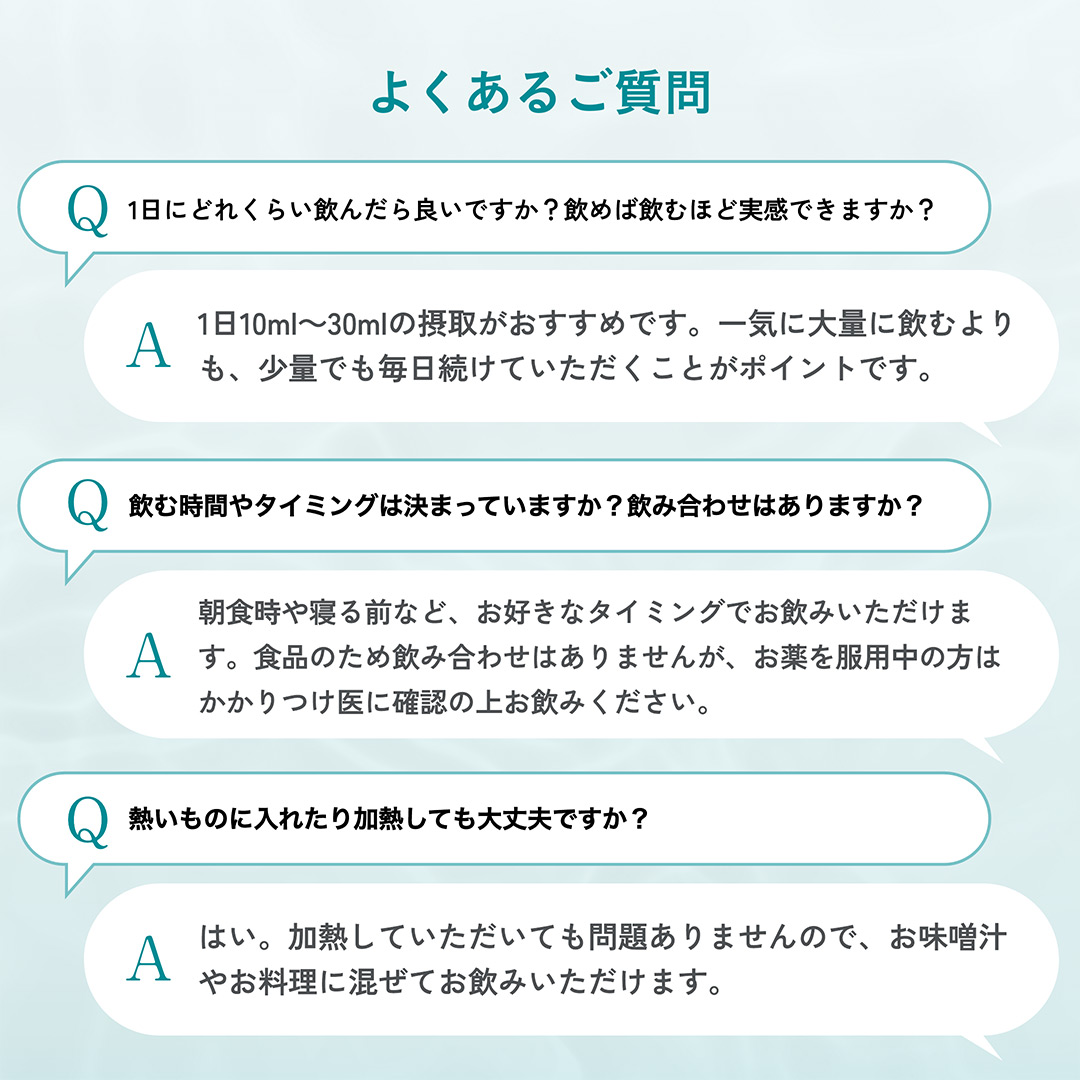 よくあるご質問

Q 1日にどれくらい飲んだら良いですか？飲めば飲むほど実感できますか？

A 1日10ml〜30mlの摂取がおすすめです。一気に大量に飲むよりも、少量でも毎日続けていただくことがポイントです。

Q 飲む時間やタイミングは決まっていますか？飲み合わせはありますか？

A 朝食時や寝る前など、お好きなタイミングでお飲みいただけます。食品のため飲み合わせはありませんが、お薬を服用中の方はかかりつけ医に確認の上お飲みください。

Q 熱いものに入れたり加熱しても大丈夫ですか？

A はい。加熱していただいても問題ありませんので、お味噌汁やお料理に混ぜてお飲みいただけます。